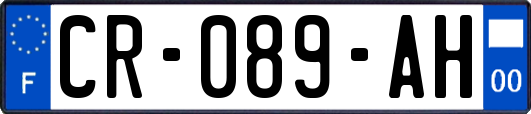 F

CR-089-AH

00